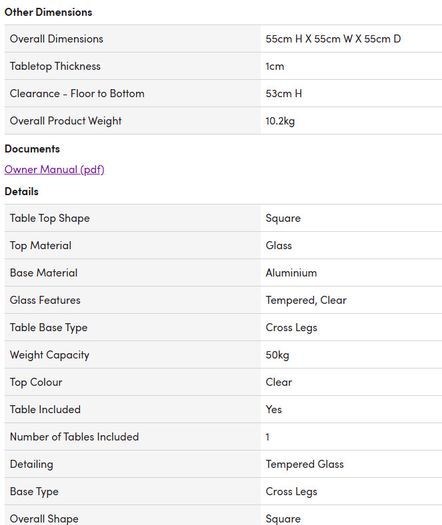 Other Dimensions

| | |
|---|---|
| Overall Dimensions | 55cm H X 55cm W X 55cm D |
| Tabletop Thickness | 1cm |
| Clearance - Floor to Bottom | 53cm H |
| Overall Product Weight | 10.2kg |

Documents

Owner Manual (pdf)

Details

| | |
|---|---|
| Table Top Shape | Square |
| Top Material | Glass |
| Base Material | Aluminium |
| Glass Features | Tempered, Clear |
| Table Base Type | Cross Legs |
| Weight Capacity | 50kg |
| Top Colour | Clear |
| Table Included | Yes |
| Number of Tables Included | 1 |
| Detailing | Tempered Glass |
| Base Type | Cross Legs |
| Overall Shape | Square |